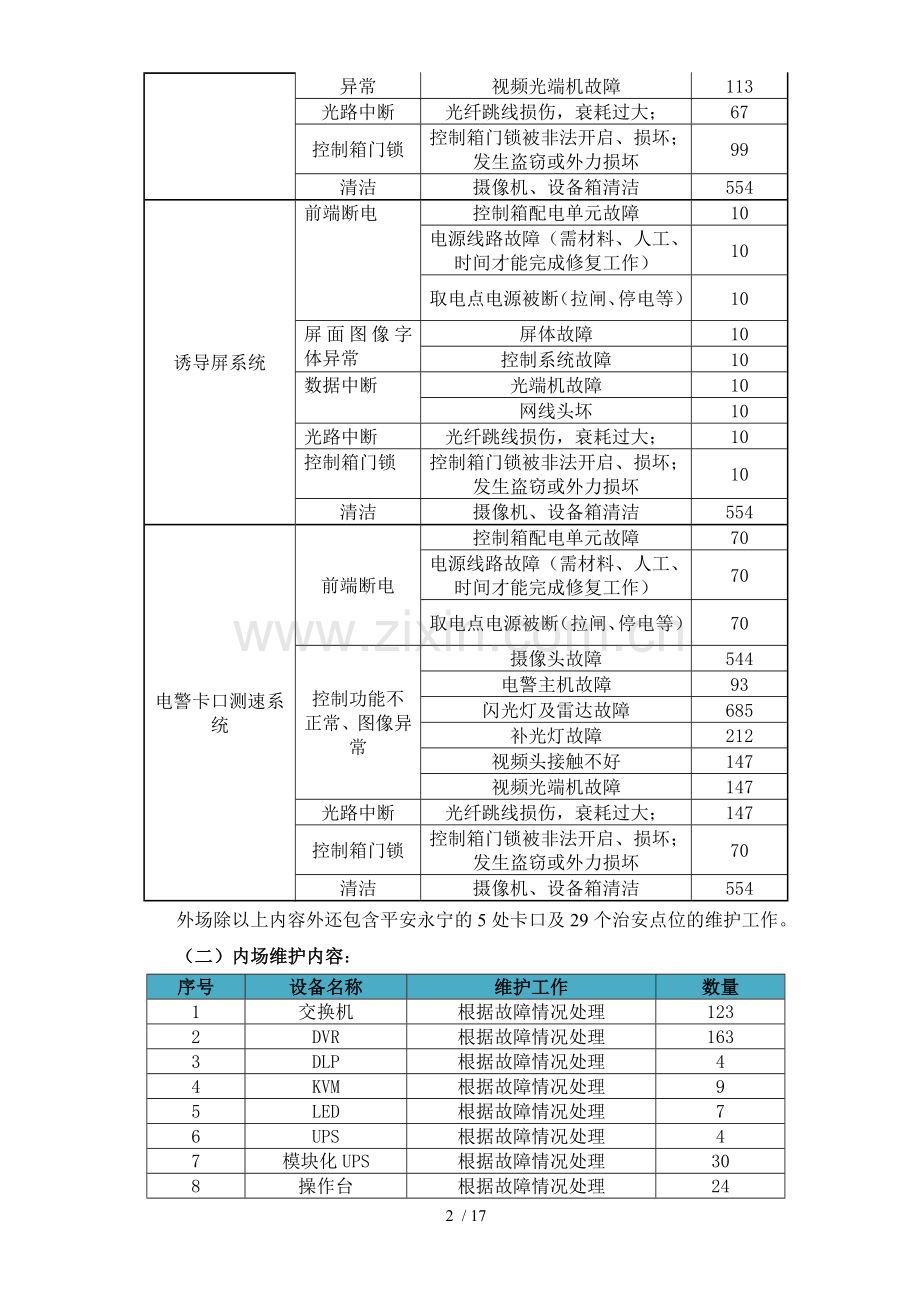 |  | 异常 | 视频光端机故障 | 113 |
|---|---|---|---|
|  | 光路中断 | 光纤跳线损伤，衰耗过大； | 67 |
|  | 控制箱门锁 | 控制箱门锁被非法开启、损坏；发生盗窃或外力损坏 | 99 |
|  | 清洁 | 摄像机、设备箱清洁 | 554 |
| 诱导屏系统 | 前端断电 | 控制箱配电单元故障 | 10 |
|  |  | 电源线路故障（需材料、人工、时间才能完成修复工作） | 10 |
|  |  | 取电点电源被断(拉闸、停电等) | 10 |
|  | 屏面图像字体异常 | 屏体故障 | 10 |
|  |  | 控制系统故障 | 10 |
|  | 数据中断 | 光端机故障 | 10 |
|  |  | 网线头坏 | 10 |
|  | 光路中断 | 光纤跳线损伤，衰耗过大； | 10 |
|  | 控制箱门锁 | 控制箱门锁被非法开启、损坏；发生盗窃或外力损坏 | 10 |
|  | 清洁 | 摄像机、设备箱清洁 | 554 |
| 电警卡口测速系统 | 前端断电 | 控制箱配电单元故障 | 70 |
|  |  | 电源线路故障（需材料、人工、时间才能完成修复工作） | 70 |
|  |  | 取电点电源被断(拉闸、停电等) | 70 |
|  | 控制功能不正常、图像异常 | 摄像头故障 | 544 |
|  |  | 电警主机故障 | 93 |
|  |  | 闪光灯及雷达故障 | 685 |
|  |  | 补光灯故障 | 212 |
|  |  | 视频头接触不好 | 147 |
|  |  | 视频光端机故障 | 147 |
|  | 光路中断 | 光纤跳线损伤，衰耗过大； | 147 |
|  | 控制箱门锁 | 控制箱门锁被非法开启、损坏；发生盗窃或外力损坏 | 70 |
|  | 清洁 | 摄像机、设备箱清洁 | 554 |

外场除以上内容外还包含平安永宁的5处卡口及29个治安点位的维护工作。

（二）内场维护内容：

| 序号 | 设备名称 | 维护工作 | 数量 |
|---|---|---|---|
| 1 | 交换机 | 根据故障情况处理 | 123 |
| 2 | DVR | 根据故障情况处理 | 163 |
| 3 | DLP | 根据故障情况处理 | 4 |
| 4 | KVM | 根据故障情况处理 | 9 |
| 5 | LED | 根据故障情况处理 | 7 |
| 6 | UPS | 根据故障情况处理 | 4 |
| 7 | 模块化UPS | 根据故障情况处理 | 30 |
| 8 | 操作台 | 根据故障情况处理 | 24 |

2 / 17

www.zixin.com.cn